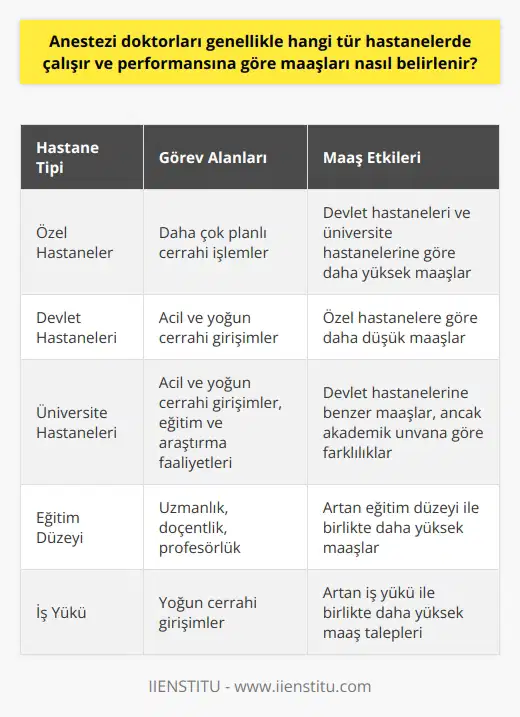 Anestezi doktorları genellikle hangi tür hastanelerde çalışır ve performansına göre maaşları nasıl belirlenir?

| Hastane Tipi | Görev Alanları | Maaş Etkileri |
|---|---|---|
| Özel Hastaneler | Daha çok planlı cerrahi işlemler | Devlet hastaneleri ve üniversite hastanelerine göre daha yüksek maaşlar |
| Devlet Hastaneleri | Acil ve yoğun cerrahi girişimler | Özel hastanelere göre daha düşük maaşlar |
| Üniversite Hastaneleri | Acil ve yoğun cerrahi girişimler, eğitim ve araştırma faaliyetleri | Devlet hastanelerine benzer maaşlar, ancak akademik unvana göre farklılıklar |
| Eğitim Düzeyi | Uzmanlık, doçentlik, profesörlük | Artan eğitim düzeyi ile birlikte daha yüksek maaşlar |
| İş Yükü | Yoğun cerrahi girişimler | Artan iş yükü ile birlikte daha yüksek maaş talepleri |

IIENSTITU - www.iienstitu.com